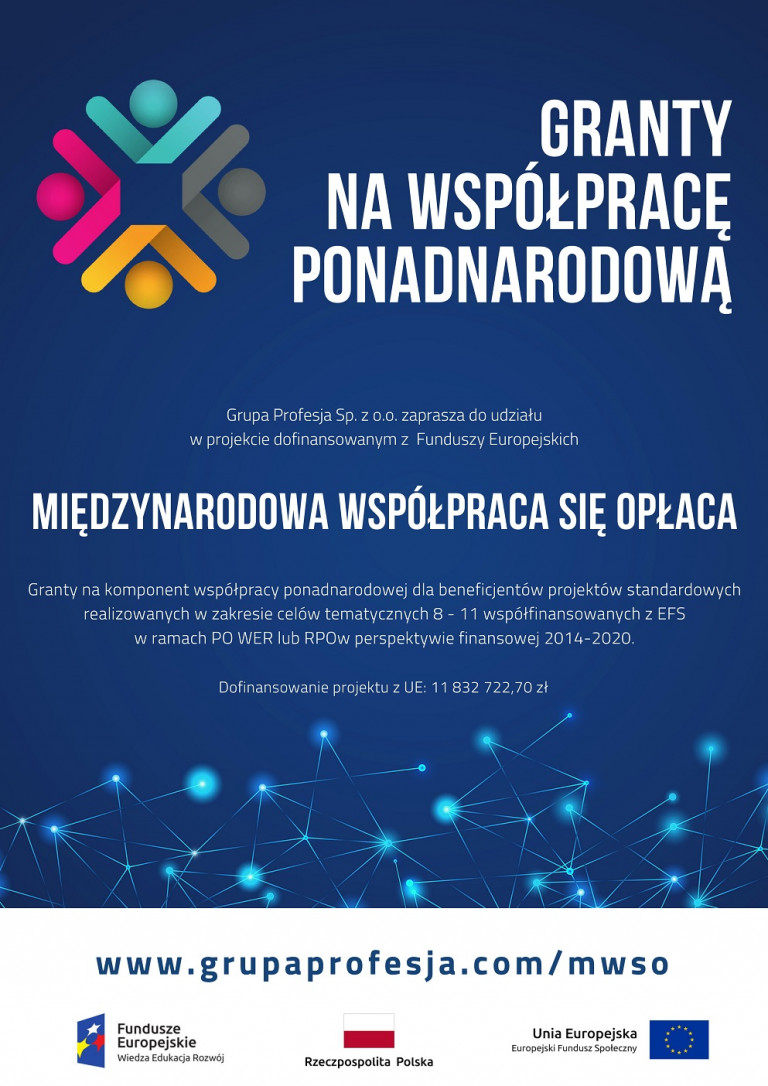 GRANTY NA WSPÓŁPRACĘ PONADNARODOWĄ

Grupa Profesja Sp. z o.o. zaprasza do udziału w projekcie dofinansowanym z Funduszy Europejskich

MIĘDZYNARODOWA WSPÓŁPRACA SIĘ OPŁACA

Granty na komponent współpracy ponadnarodowej dla beneficjentów projektów standardowych realizowanych w zakresie celów tematycznych 8 - 11 współfinansowanych z EFS w ramach PO WER lub RPOw perspektywie finansowej 2014-2020.

Dofinansowanie projektu z UE: 11 832 722,70 zł

www.grupaprofesja.com/mwso

Fundusze Europejskie Wiedza Edukacja Rozwój

Rzeczpospolita Polska

Unia Europejska Europejski Fundusz Społeczny